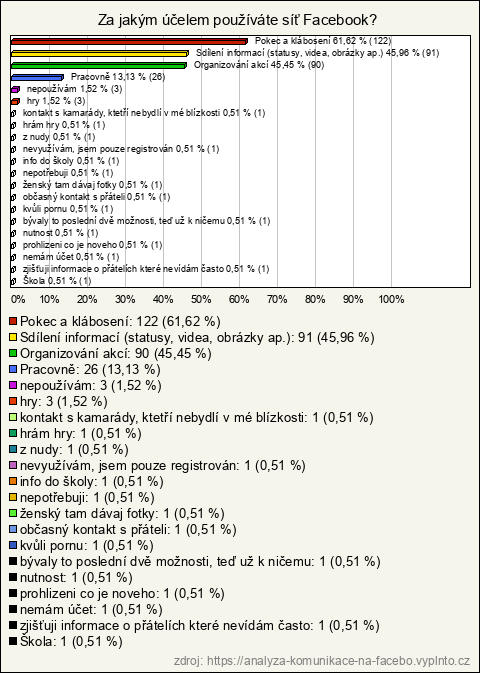 Za jakým účelem používáte síť Facebook?

Pokec a klábosení 61,62 % (122)
Sdílení informací (statusy, videa, obrázky ap.) 45,96 % (91)
Organizování akcí 45,45 % (90)
Pracovně 13,13 % (26)
nepoužívám 1,52 % (3)
hry 1,52 % (3)
kontakt s kamarády, ktetří nebydlí v mé blízkosti 0,51 % (1)
hrám hry 0,51 % (1)
z nudy 0,51 % (1)
nevyužívám, jsem pouze registrován 0,51 % (1)
info do školy 0,51 % (1)
nepotřebuji 0,51 % (1)
ženský tam dávaj fotky 0,51 % (1)
občasný kontakt s přáteli 0,51 % (1)
kvůli pornu 0,51 % (1)
bývaly to poslední dvě možnosti, teď už k ničemu 0,51 % (1)
nutnost 0,51 % (1)
prohlizeni co je noveho 0,51 % (1)
nemám účet 0,51 % (1)
zjišťuji informace o přátelích které nevídám často 0,51 % (1)
Škola 0,51 % (1)

0% 10% 20% 30% 40% 50% 60% 70% 80% 90% 100%

Pokec a klábosení: 122 (61,62 %)
Sdílení informací (statusy, videa, obrázky ap.): 91 (45,96 %)
Organizování akcí: 90 (45,45 %)
Pracovně: 26 (13,13 %)
nepoužívám: 3 (1,52 %)
hry: 3 (1,52 %)
kontakt s kamarády, ktetří nebydlí v mé blízkosti: 1 (0,51 %)
hrám hry: 1 (0,51 %)
z nudy: 1 (0,51 %)
nevyužívám, jsem pouze registrován: 1 (0,51 %)
info do školy: 1 (0,51 %)
nepotřebuji: 1 (0,51 %)
ženský tam dávaj fotky: 1 (0,51 %)
občasný kontakt s přáteli: 1 (0,51 %)
kvůli pornu: 1 (0,51 %)
bývaly to poslední dvě možnosti, teď už k ničemu: 1 (0,51 %)
nutnost: 1 (0,51 %)
prohlizeni co je noveho: 1 (0,51 %)
nemám účet: 1 (0,51 %)
zjišťuji informace o přátelích které nevídám často: 1 (0,51 %)
Škola: 1 (0,51 %)

zdroj: https://analyza-komunikace-na-facebo.vyplnto.cz